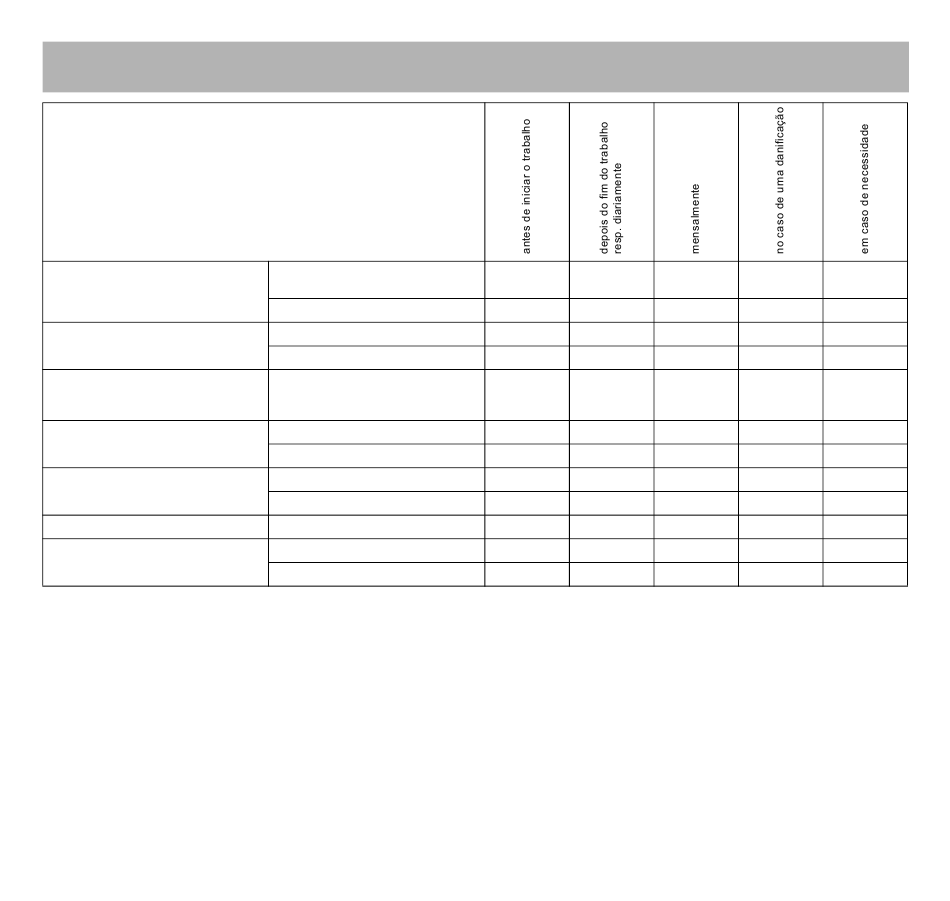 | | | antes de iniciar o trabalho | depois do fim do trabalho resp. diariamente | mensalmente | no caso de uma danificação | em caso de necessidade |
|---|---|---|---|---|---|---|
| | | | | | | |
| | | | | | | |
| | | | | | | |
| | | | | | | |
| | | | | | | |
| | | | | | | |
| | | | | | | |
| | | | | | | |
| | | | | | | |
| | | | | | | |
| | | | | | | |
| | | | | | | |